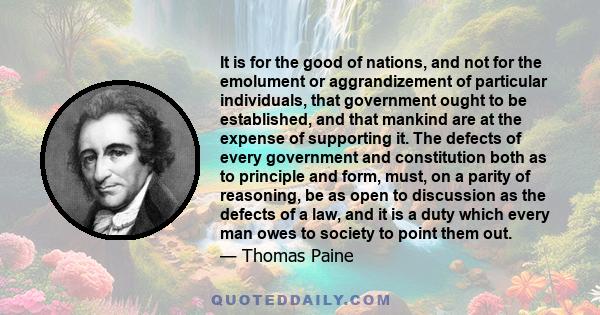 It is for the good of nations, and not for the emolument or aggrandizement of particular individuals, that government ought to be established, and that mankind are at the expense of supporting it. The defects of every government and constitution both as to principle and form, must, on a parity of reasoning, be as open to discussion as the defects of a law, and it is a duty which every man owes to society to point them out.

— Thomas Paine

QUOTEDDAILY.COM